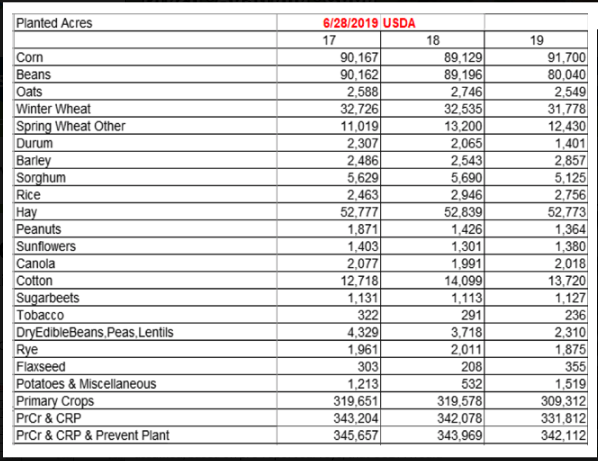 | Planted Acres | 6/28/2019 USDA | | |
|---|---|---|---|
| | 17 | 18 | 19 |
| Corn | 90,167 | 89,129 | 91,700 |
| Beans | 90,162 | 89,196 | 80,040 |
| Oats | 2,588 | 2,746 | 2,549 |
| Winter Wheat | 32,726 | 32,535 | 31,778 |
| Spring Wheat Other | 11,019 | 13,200 | 12,430 |
| Durum | 2,307 | 2,065 | 1,401 |
| Barley | 2,486 | 2,543 | 2,857 |
| Sorghum | 5,629 | 5,690 | 5,125 |
| Rice | 2,463 | 2,946 | 2,756 |
| Hay | 52,777 | 52,839 | 52,773 |
| Peanuts | 1,871 | 1,426 | 1,364 |
| Sunflowers | 1,403 | 1,301 | 1,380 |
| Canola | 2,077 | 1,991 | 2,018 |
| Cotton | 12,718 | 14,099 | 13,720 |
| Sugarbeets | 1,131 | 1,113 | 1,127 |
| Tobacco | 322 | 291 | 236 |
| DryEdibleBeans,Peas,Lentils | 4,329 | 3,718 | 2,310 |
| Rye | 1,961 | 2,011 | 1,875 |
| Flaxseed | 303 | 208 | 355 |
| Potatoes & Miscellaneous | 1,213 | 532 | 1,519 |
| Primary Crops | 319,651 | 319,578 | 309,312 |
| PrCr & CRP | 343,204 | 342,078 | 331,812 |
| PrCr & CRP & Prevent Plant | 345,657 | 343,969 | 342,112 |